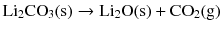 $Li_2CO_3(s) \rightarrow Li_2O(s) + CO_2(g)$